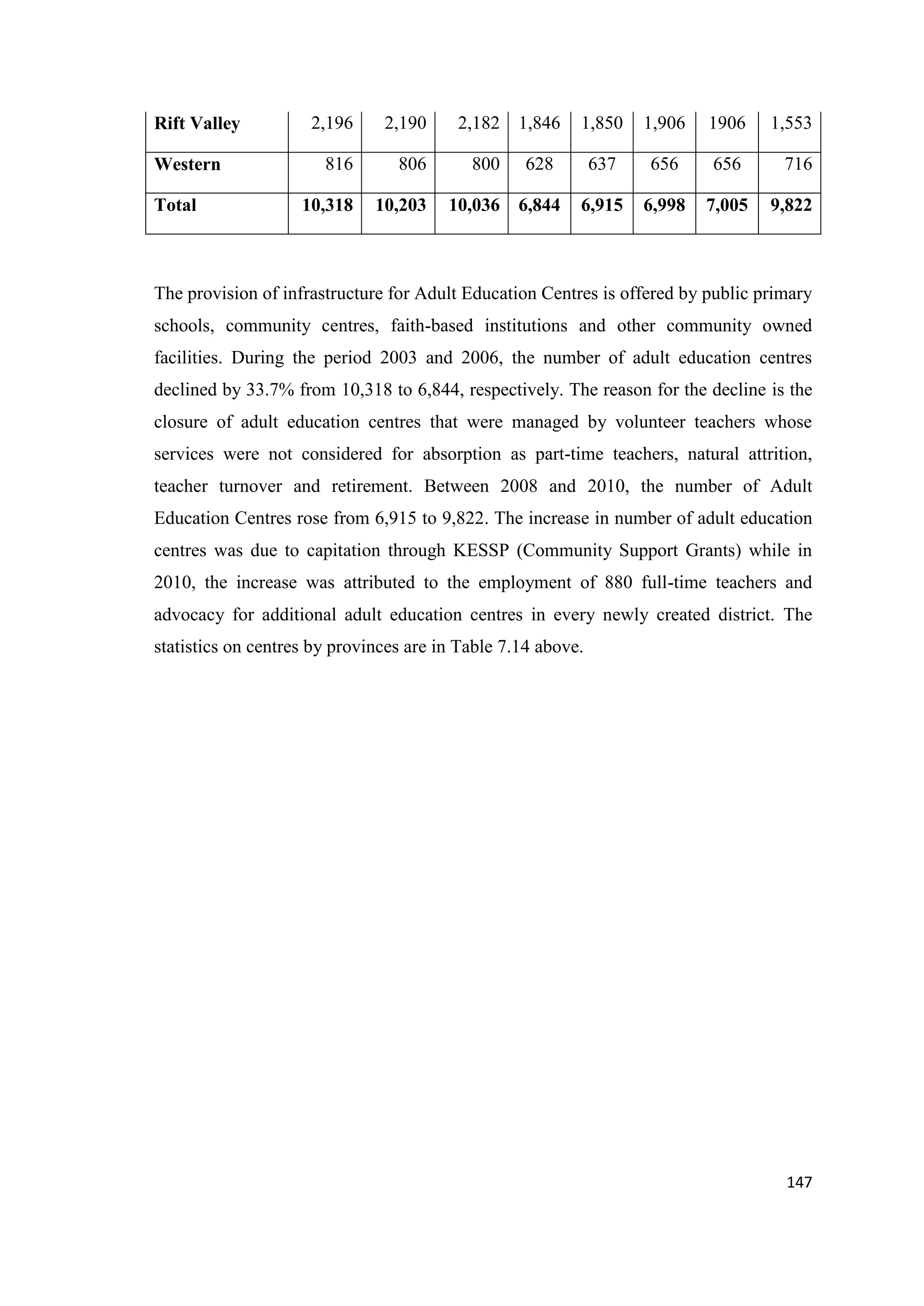 | Rift Valley | 2,196 | 2,190 | 2,182 | 1,846 | 1,850 | 1,906 | 1906 | 1,553 |
|---|---|---|---|---|---|---|---|---|
| Western | 816 | 806 | 800 | 628 | 637 | 656 | 656 | 716 |
| Total | 10,318 | 10,203 | 10,036 | 6,844 | 6,915 | 6,998 | 7,005 | 9,822 |

The provision of infrastructure for Adult Education Centres is offered by public primary schools, community centres, faith-based institutions and other community owned facilities. During the period 2003 and 2006, the number of adult education centres declined by 33.7% from 10,318 to 6,844, respectively. The reason for the decline is the closure of adult education centres that were managed by volunteer teachers whose services were not considered for absorption as part-time teachers, natural attrition, teacher turnover and retirement. Between 2008 and 2010, the number of Adult Education Centres rose from 6,915 to 9,822. The increase in number of adult education centres was due to capitation through KESSP (Community Support Grants) while in 2010, the increase was attributed to the employment of 880 full-time teachers and advocacy for additional adult education centres in every newly created district. The statistics on centres by provinces are in Table 7.14 above.

147